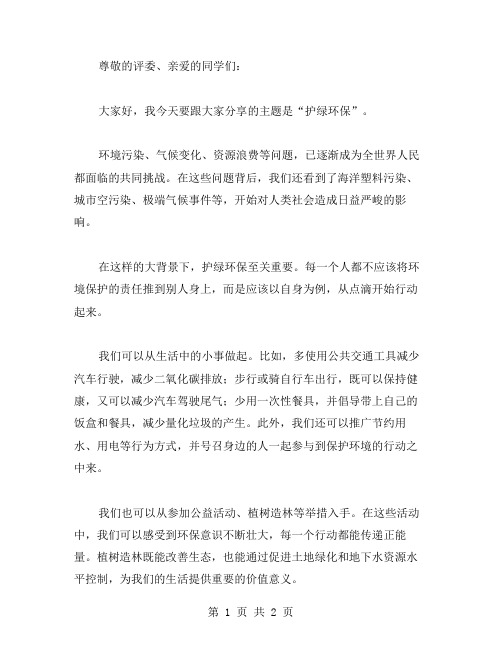 尊敬的评委、亲爱的同学们：

大家好，我今天要跟大家分享的主题是“护绿环保”。

环境污染、气候变化、资源浪费等问题，已逐渐成为全世界人民都面临的共同挑战。在这些问题背后，我们还看到了海洋塑料污染、城市空污染、极端气候事件等，开始对人类社会造成日益严峻的影响。

在这样的大背景下，护绿环保至关重要。每一个人都不应该将环境保护的责任推到别人身上，而是应该以自身为例，从点滴开始行动起来。

我们可以从生活中的小事做起。比如，多使用公共交通工具减少汽车行驶，减少二氧化碳排放；步行或骑自行车出行，既可以保持健康，又可以减少汽车驾驶尾气；少用一次性餐具，并倡导带上自己的饭盒和餐具，减少量化垃圾的产生。此外，我们还可以推广节约用水、用电等行为方式，并号召身边的人一起参与到保护环境的行动之中来。

我们也可以从参加公益活动、植树造林等举措入手。在这些活动中，我们可以感受到环保意识不断壮大，每一个行动都能传递正能量。植树造林既能改善生态，也能通过促进土地绿化和地下水资源水平控制，为我们的生活提供重要的价值意义。

第 1 页 共 2 页